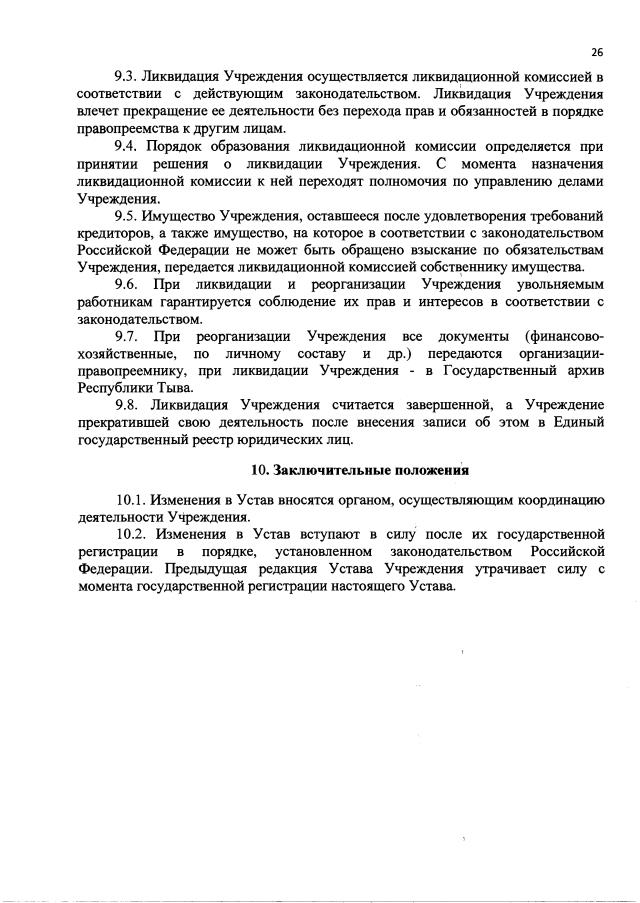 26

9.3. Ликвидация Учреждения осуществляется ликвидационной комиссией в соответствии с действующим законодательством. Ликвидация Учреждения влечет прекращение ее деятельности без перехода прав и обязанностей в порядке правопреемства к другим лицам.

9.4. Порядок образования ликвидационной комиссии определяется при принятии решения о ликвидации Учреждения. С момента назначения ликвидационной комиссии к ней переходят полномочия по управлению делами Учреждения.

9.5. Имущество Учреждения, оставшееся после удовлетворения требований кредиторов, а также имущество, на которое в соответствии с законодательством Российской Федерации не может быть обращено взыскание по обязательствам Учреждения, передается ликвидационной комиссией собственнику имущества.

9.6. При ликвидации и реорганизации Учреждения увольняемым работникам гарантируется соблюдение их прав и интересов в соответствии с законодательством.

9.7. При реорганизации Учреждения все документы (финансово-хозяйственные, по личному составу и др.) передаются организации-правопреемнику, при ликвидации Учреждения - в Государственный архив Республики Тыва.

9.8. Ликвидация Учреждения считается завершенной, а Учреждение прекратившей свою деятельность после внесения записи об этом в Единый государственный реестр юридических лиц.

10. Заключительные положения

10.1. Изменения в Устав вносятся органом, осуществляющим координацию деятельности Учреждения.

10.2. Изменения в Устав вступают в силу после их государственной регистрации в порядке, установленном законодательством Российской Федерации. Предыдущая редакция Устава Учреждения утрачивает силу с момента государственной регистрации настоящего Устава.